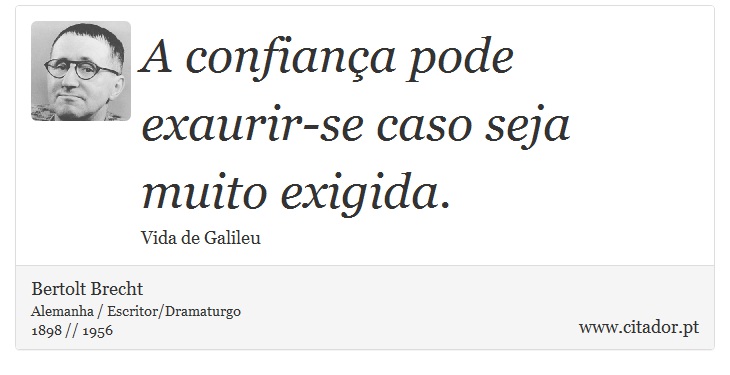 A confiança pode exaurir-se caso seja muito exigida.

Vida de Galileu

Bertolt Brecht
Alemanha / Escritor/Dramaturgo
1898 // 1956

www.citador.pt